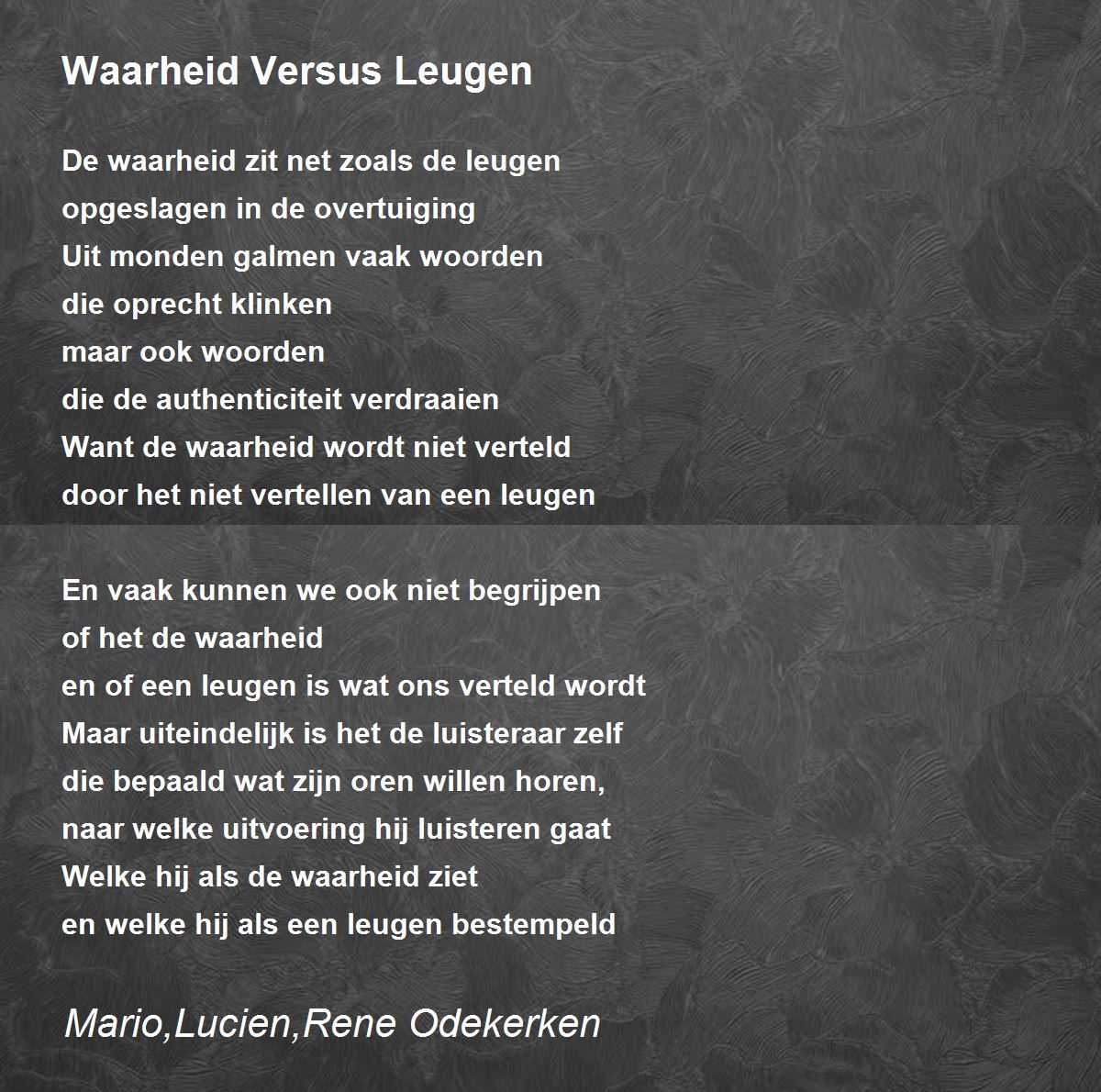 Waarheid Versus Leugen

De waarheid zit net zoals de leugen
opgeslagen in de overtuiging
Uit monden galmen vaak woorden
die oprecht klinken
maar ook woorden
die de authenticiteit verdraaien
Want de waarheid wordt niet verteld
door het niet vertellen van een leugen

En vaak kunnen we ook niet begrijpen
of het de waarheid
en of een leugen is wat ons verteld wordt
Maar uiteindelijk is het de luisteraar zelf
die bepaald wat zijn oren willen horen,
naar welke uitvoering hij luisteren gaat
Welke hij als de waarheid ziet
en welke hij als een leugen bestempeld

Mario,Lucien,Rene Odekerken